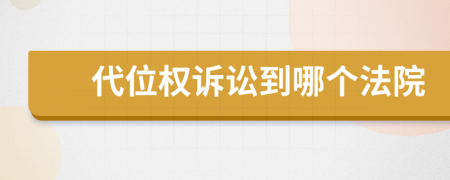 代位权诉讼到哪个法院